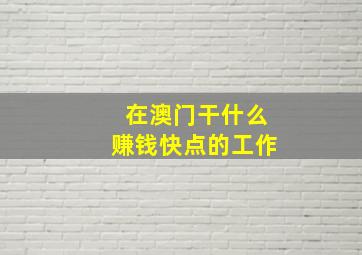 在澳门干什么
赚钱快点的工作